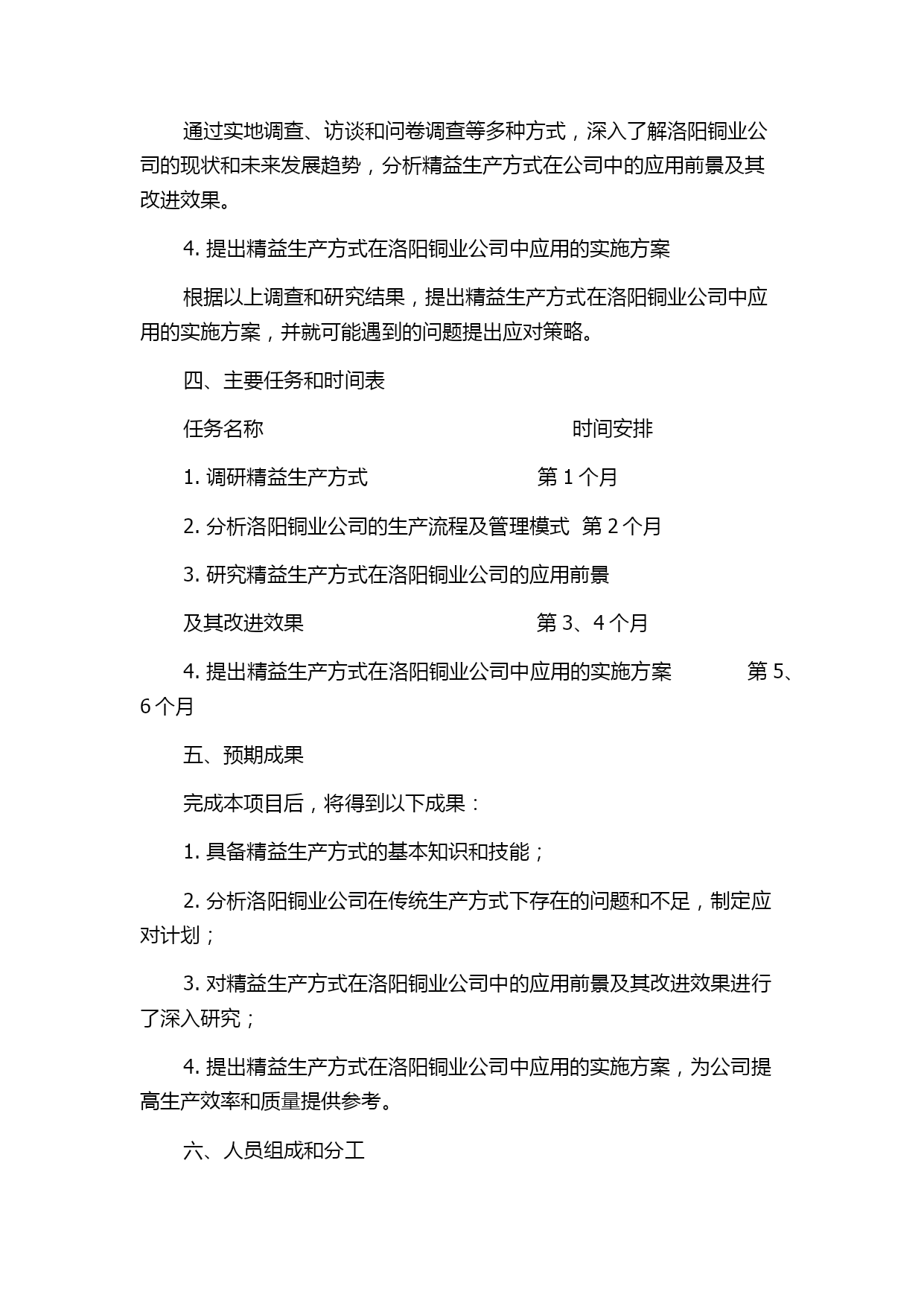 通过实地调查、访谈和问卷调查等多种方式，深入了解洛阳铜业公司的现状和未来发展趋势，分析精益生产方式在公司中的应用前景及其改进效果。

4. 提出精益生产方式在洛阳铜业公司中应用的实施方案

根据以上调查和研究结果，提出精益生产方式在洛阳铜业公司中应用的实施方案，并就可能遇到的问题提出应对策略。

四、主要任务和时间表

任务名称 时间安排

1. 调研精益生产方式 第 1 个月

2. 分析洛阳铜业公司的生产流程及管理模式 第 2 个月

3. 研究精益生产方式在洛阳铜业公司的应用前景

及其改进效果 第 3、4 个月

4. 提出精益生产方式在洛阳铜业公司中应用的实施方案 第 5、6 个月

五、预期成果

完成本项目后，将得到以下成果：

1. 具备精益生产方式的基本知识和技能；

2. 分析洛阳铜业公司在传统生产方式下存在的问题和不足，制定应对计划；

3. 对精益生产方式在洛阳铜业公司中的应用前景及其改进效果进行了深入研究；

4. 提出精益生产方式在洛阳铜业公司中应用的实施方案，为公司提高生产效率和质量提供参考。

六、人员组成和分工